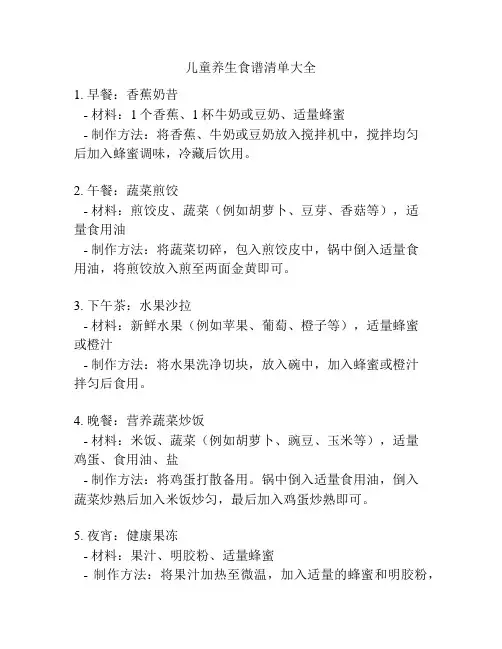 儿童养生食谱清单大全

1. 早餐：香蕉奶昔
- 材料：1 个香蕉、1 杯牛奶或豆奶、适量蜂蜜
- 制作方法：将香蕉、牛奶或豆奶放入搅拌机中，搅拌均匀后加入蜂蜜调味，冷藏后饮用。

2. 午餐：蔬菜煎饺
- 材料：煎饺皮、蔬菜（例如胡萝卜、豆芽、香菇等），适量食用油
- 制作方法：将蔬菜切碎，包入煎饺皮中，锅中倒入适量食用油，将煎饺放入煎至两面金黄即可。

3. 下午茶：水果沙拉
- 材料：新鲜水果（例如苹果、葡萄、橙子等），适量蜂蜜或橙汁
- 制作方法：将水果洗净切块，放入碗中，加入蜂蜜或橙汁拌匀后食用。

4. 晚餐：营养蔬菜炒饭
- 材料：米饭、蔬菜（例如胡萝卜、豌豆、玉米等），适量鸡蛋、食用油、盐
- 制作方法：将鸡蛋打散备用。锅中倒入适量食用油，倒入蔬菜炒熟后加入米饭炒匀，最后加入鸡蛋炒熟即可。

5. 夜宵：健康果冻
- 材料：果汁、明胶粉、适量蜂蜜
- 制作方法：将果汁加热至微温，加入适量的蜂蜜和明胶粉，